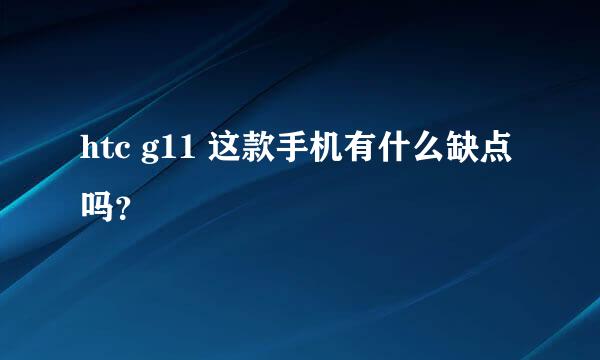 htc g11 这款手机有什么缺点吗?